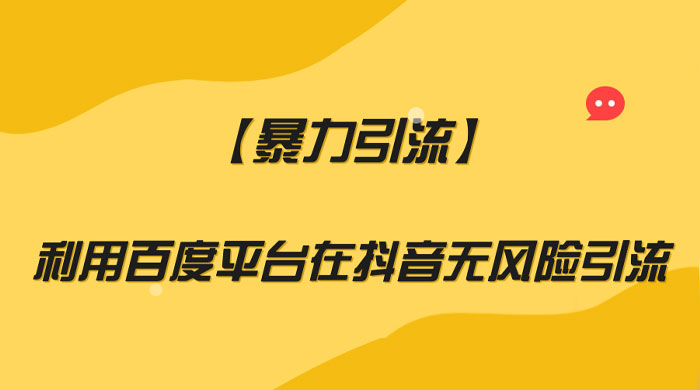 【暴力引流】

利用百度平台在抖音无风险引流